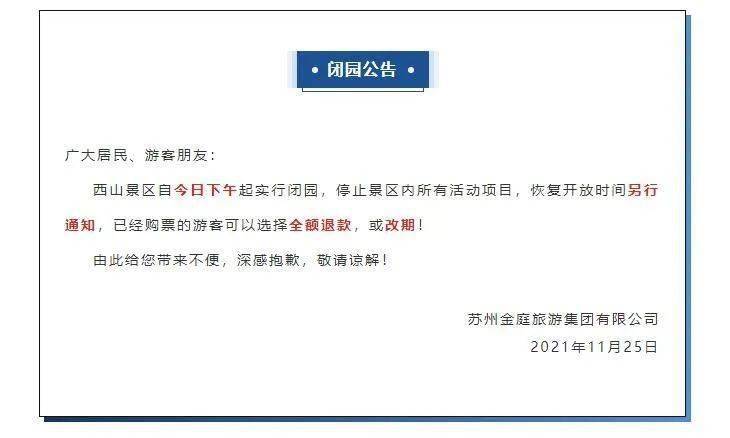 • 闭园公告 •

广大居民、游客朋友：

西山景区自今日下午起实行闭园，停止景区内所有活动项目，恢复开放时间另行通知，已经购票的游客可以选择全额退款，或改期！

由此给您带来不便，深感抱歉，敬请谅解！

苏州金庭旅游集团有限公司
2021年11月25日